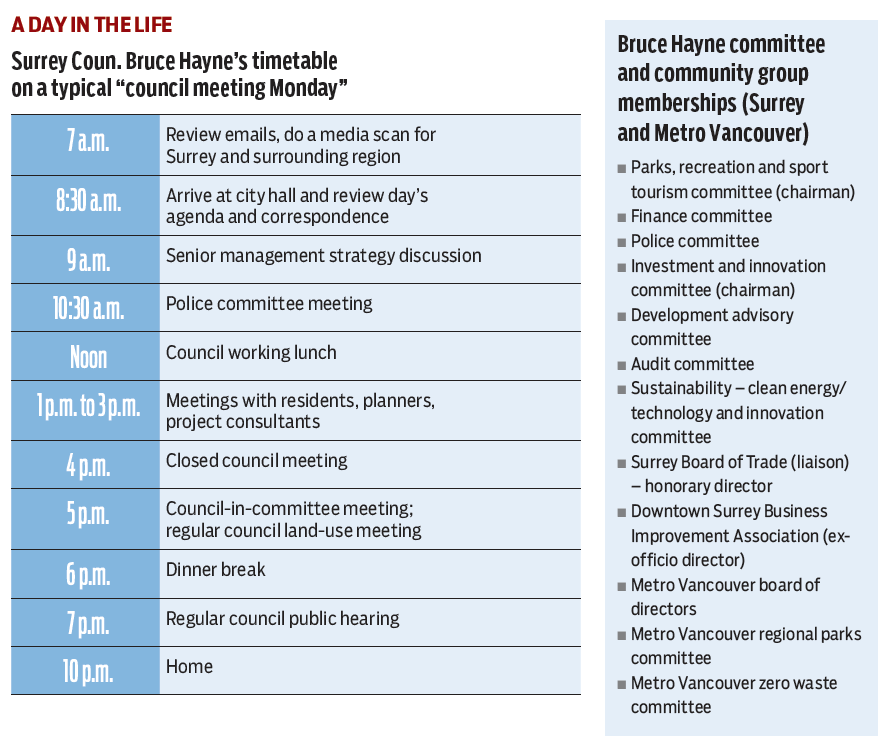 A DAY IN THE LIFE

Surrey Coun. Bruce Hayne's timetable on a typical "council meeting Monday"

| | |
|---|---|
| 7 a.m. | Review emails, do a media scan for Surrey and surrounding region |
| 8:30 a.m. | Arrive at city hall and review day's agenda and correspondence |
| 9 a.m. | Senior management strategy discussion |
| 10:30 a.m. | Police committee meeting |
| Noon | Council working lunch |
| 1 p.m. to 3 p.m. | Meetings with residents, planners, project consultants |
| 4 p.m. | Closed council meeting |
| 5 p.m. | Council-in-committee meeting; regular council land-use meeting |
| 6 p.m. | Dinner break |
| 7 p.m. | Regular council public hearing |
| 10 p.m. | Home |

Bruce Hayne committee and community group memberships (Surrey and Metro Vancouver)

■ Parks, recreation and sport tourism committee (chairman)
■ Finance committee
■ Police committee
■ Investment and innovation committee (chairman)
■ Development advisory committee
■ Audit committee
■ Sustainability – clean energy/ technology and innovation committee
■ Surrey Board of Trade (liaison) – honorary director
■ Downtown Surrey Business Improvement Association (ex-officio director)
■ Metro Vancouver board of directors
■ Metro Vancouver regional parks committee
■ Metro Vancouver zero waste committee